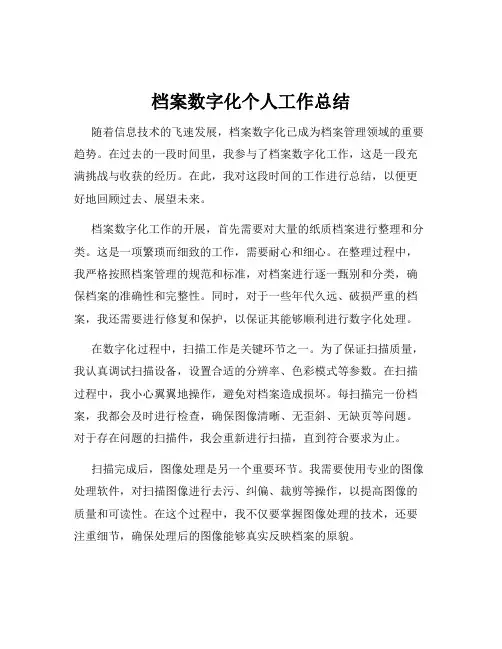 档案数字化个人工作总结

随着信息技术的飞速发展，档案数字化已成为档案管理领域的重要趋势。在过去的一段时间里，我参与了档案数字化工作，这是一段充满挑战与收获的经历。在此，我对这段时间的工作进行总结，以便更好地回顾过去、展望未来。

档案数字化工作的开展，首先需要对大量的纸质档案进行整理和分类。这是一项繁琐而细致的工作，需要耐心和细心。在整理过程中，我严格按照档案管理的规范和标准，对档案进行逐一甄别和分类，确保档案的准确性和完整性。同时，对于一些年代久远、破损严重的档案，我还需要进行修复和保护，以保证其能够顺利进行数字化处理。

在数字化过程中，扫描工作是关键环节之一。为了保证扫描质量，我认真调试扫描设备，设置合适的分辨率、色彩模式等参数。在扫描过程中，我小心翼翼地操作，避免对档案造成损坏。每扫描完一份档案，我都会及时进行检查，确保图像清晰、无歪斜、无缺页等问题。对于存在问题的扫描件，我会重新进行扫描，直到符合要求为止。

扫描完成后，图像处理是另一个重要环节。我需要使用专业的图像处理软件，对扫描图像进行去污、纠偏、裁剪等操作，以提高图像的质量和可读性。在这个过程中，我不仅要掌握图像处理的技术，还要注重细节，确保处理后的图像能够真实反映档案的原貌。